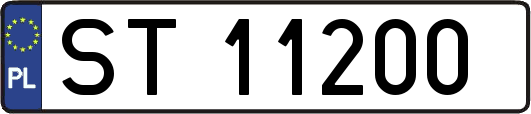 PL

ST 11200